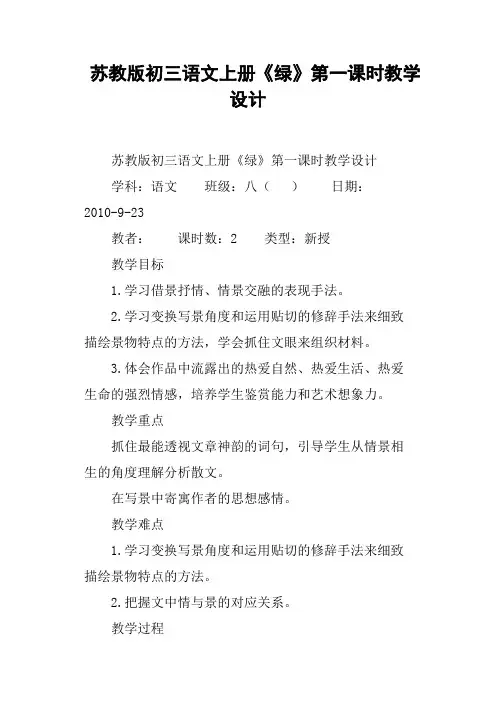 苏教版初三语文上册《绿》第一课时教学设计

苏教版初三语文上册《绿》第一课时教学设计

学科：语文　　班级：八（　　）　　日期：2010-9-23

教者：　　课时数：2　　类型：新授

教学目标

1.学习借景抒情、情景交融的表现手法。

2.学习变换写景角度和运用贴切的修辞手法来细致描绘景物特点的方法，学会抓住文眼来组织材料。

3.体会作品中流露出的热爱自然、热爱生活、热爱生命的强烈情感，培养学生鉴赏能力和艺术想象力。

教学重点

抓住最能透视文章神韵的词句，引导学生从情景相生的角度理解分析散文。

在写景中寄寓作者的思想感情。

教学难点

1.学习变换写景角度和运用贴切的修辞手法来细致描绘景物特点的方法。

2.把握文中情与景的对应关系。

教学过程